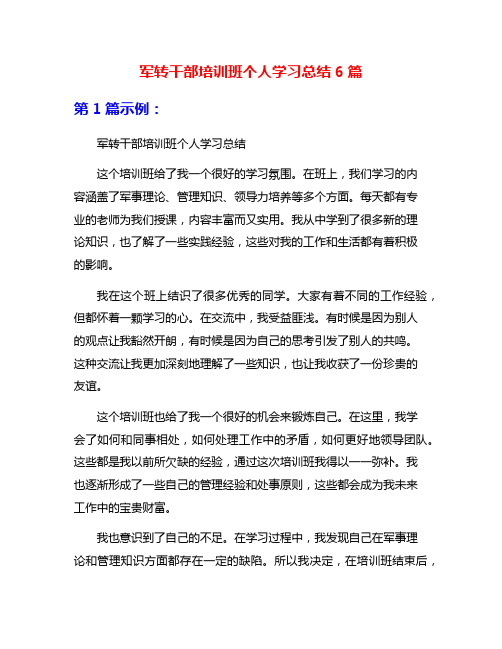 军转干部培训班个人学习总结 6 篇

第 1 篇示例：

军转干部培训班个人学习总结

这个培训班给了我一个很好的学习氛围。在班上，我们学习的内容涵盖了军事理论、管理知识、领导力培养等多个方面。每天都有专业的老师为我们授课，内容丰富而又实用。我从中学到了很多新的理论知识，也了解了一些实践经验，这些对我的工作和生活都有着积极的影响。

我在这个班上结识了很多优秀的同学。大家有着不同的工作经验，但都怀着一颗学习的心。在交流中，我受益匪浅。有时候是因为别人的观点让我豁然开朗，有时候是因为自己的思考引发了别人的共鸣。这种交流让我更加深刻地理解了一些知识，也让我收获了一份珍贵的友谊。

这个培训班也给了我一个很好的机会来锻炼自己。在这里，我学会了如何和同事相处，如何处理工作中的矛盾，如何更好地领导团队。这些都是我以前所欠缺的经验，通过这次培训班我得以一一弥补。我也逐渐形成了一些自己的管理经验和处事原则，这些都会成为我未来工作中的宝贵财富。

我也意识到了自己的不足。在学习过程中，我发现自己在军事理论和管理知识方面都存在一定的缺陷。所以我决定，在培训班结束后，